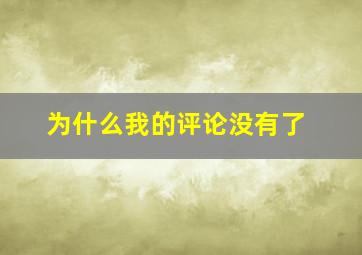 为什么我的评论没有了